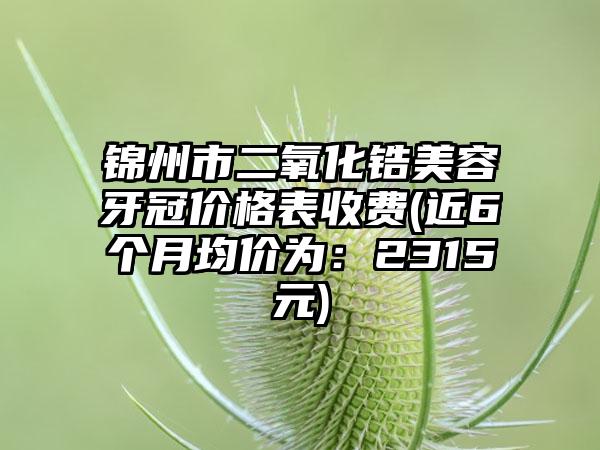 锦州市二氧化锆美容牙冠价格表收费(近6个月均价为：2315元)